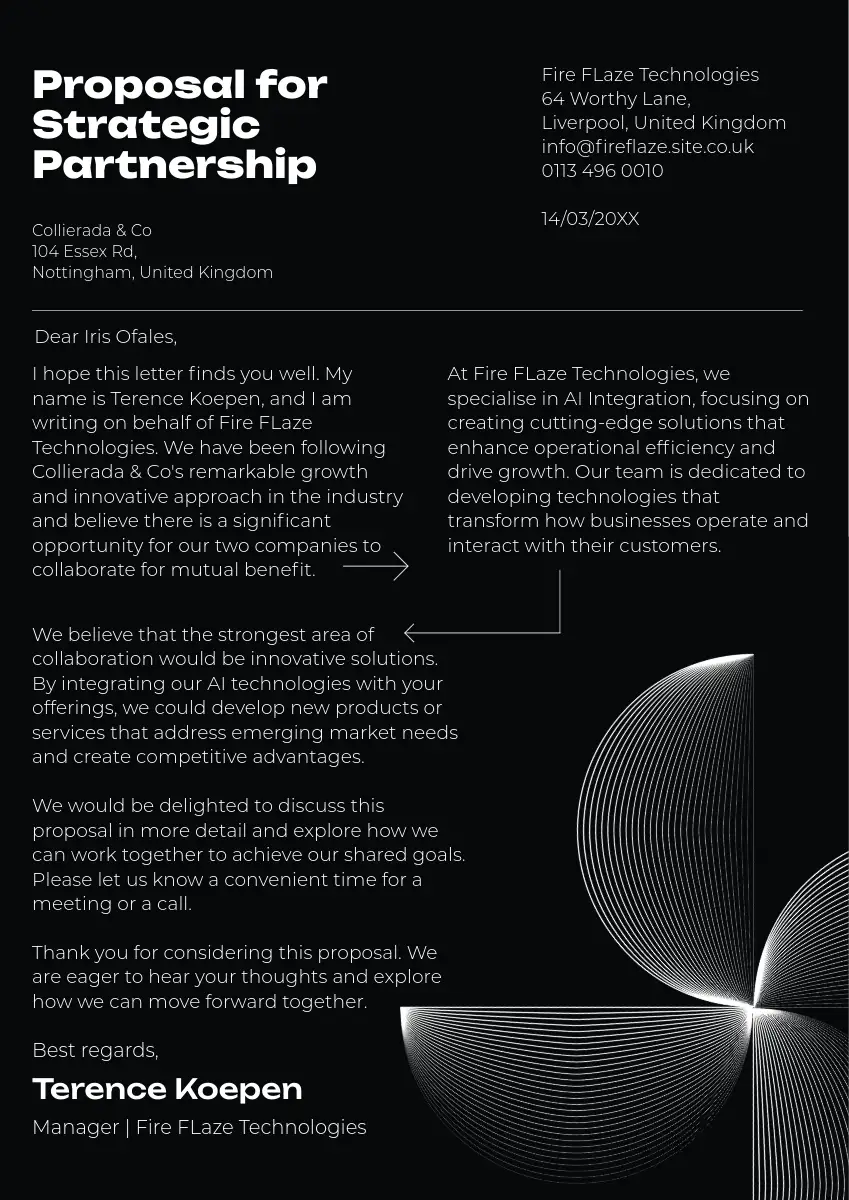 Proposal for Strategic Partnership

Fire FLaze Technologies
64 Worthy Lane,
Liverpool, United Kingdom
info@fireflaze.site.co.uk
0113 496 0010

14/03/20XX

Collierada & Co
104 Essex Rd,
Nottingham, United Kingdom

Dear Iris Ofales,

I hope this letter finds you well. My name is Terence Koepen, and I am writing on behalf of Fire FLaze Technologies. We have been following Collierada & Co's remarkable growth and innovative approach in the industry and believe there is a significant opportunity for our two companies to collaborate for mutual benefit.

At Fire FLaze Technologies, we specialise in AI Integration, focusing on creating cutting-edge solutions that enhance operational efficiency and drive growth. Our team is dedicated to developing technologies that transform how businesses operate and interact with their customers.

We believe that the strongest area of collaboration would be innovative solutions. By integrating our AI technologies with your offerings, we could develop new products or services that address emerging market needs and create competitive advantages.

We would be delighted to discuss this proposal in more detail and explore how we can work together to achieve our shared goals. Please let us know a convenient time for a meeting or a call.

Thank you for considering this proposal. We are eager to hear your thoughts and explore how we can move forward together.

Best regards,

Terence Koepen

Manager | Fire FLaze Technologies